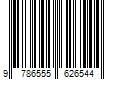 9 786555 626544